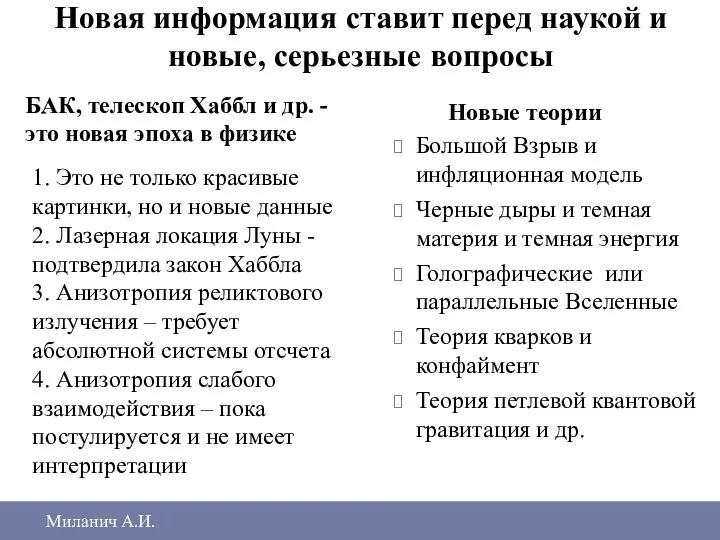 Новая информация ставит перед наукой и новые, серьезные вопросы

БАК, телескоп Хаббл и др. - это новая эпоха в физике

1. Это не только красивые картинки, но и новые данные
2. Лазерная локация Луны - подтвердила закон Хаббла
3. Анизотропия реликтового излучения – требует абсолютной системы отсчета
4. Анизотропия слабого взаимодействия – пока постулируется и не имеет интерпретации

Новые теории

Большой Взрыв и инфляционная модель

Черные дыры и темная материя и темная энергия

Голографические или параллельные Вселенные

Теория кварков и конфаймент

Теория петлевой квантовой гравитация и др.

Миланич А.И.